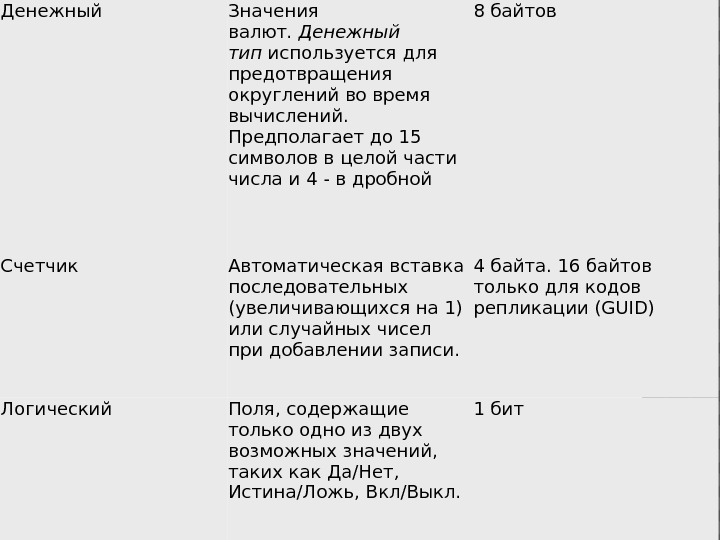 | | | |
|---|---|---|
| Денежный | Значения валют. Денежный тип используется для предотвращения округлений во время вычислений. Предполагает до 15 символов в целой части числа и 4 - в дробной | 8 байтов |
| Счетчик | Автоматическая вставка последовательных (увеличивающихся на 1) или случайных чисел при добавлении записи. | 4 байта. 16 байтов только для кодов репликации (GUID) |
| Логический | Поля, содержащие только одно из двух возможных значений, таких как Да/Нет, Истина/Ложь, Вкл/Выкл. | 1 бит |